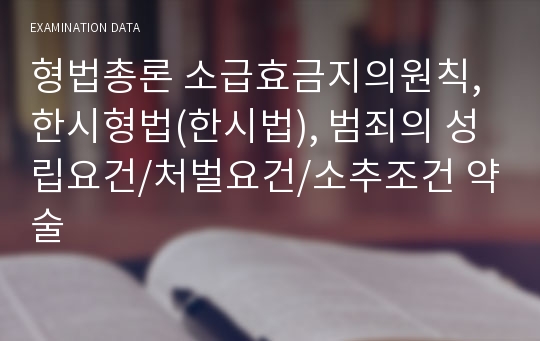 EXAMINATION DATA

형법총론 소급효금지의원칙, 한시형법(한시법), 범죄의 성립요건/처벌요건/소추조건 약술